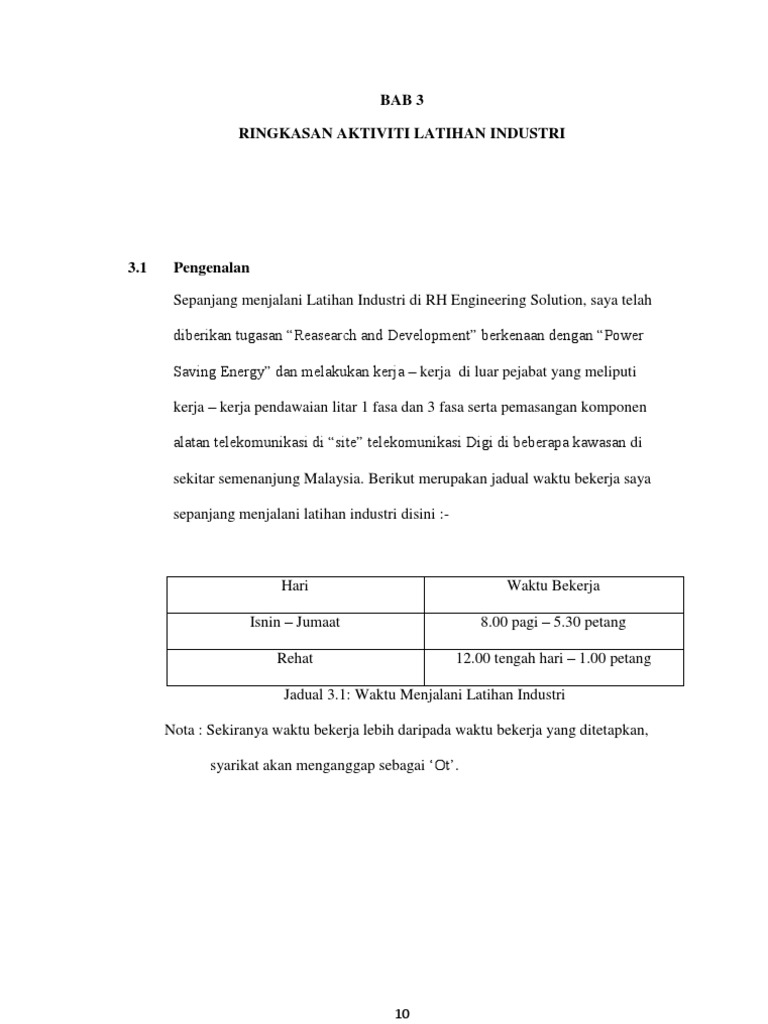 BAB 3

RINGKASAN AKTIVITI LATIHAN INDUSTRI

3.1 Pengenalan

Sepanjang menjalani Latihan Industri di RH Engineering Solution, saya telah diberikan tugasan “Reasearch and Development” berkenaan dengan “Power Saving Energy” dan melakukan kerja – kerja di luar pejabat yang meliputi kerja – kerja pendawaian litar 1 fasa dan 3 fasa serta pemasangan komponen alatan telekomunikasi di “site” telekomunikasi Digi di beberapa kawasan di sekitar semenanjung Malaysia. Berikut merupakan jadual waktu bekerja saya sepanjang menjalani latihan industri disini :-

| Hari | Waktu Bekerja |
|---|---|
| Isnin – Jumaat | 8.00 pagi – 5.30 petang |
| Rehat | 12.00 tengah hari – 1.00 petang |

Jadual 3.1: Waktu Menjalani Latihan Industri

Nota : Sekiranya waktu bekerja lebih daripada waktu bekerja yang ditetapkan, syarikat akan menganggap sebagai ‘Ot’.

10